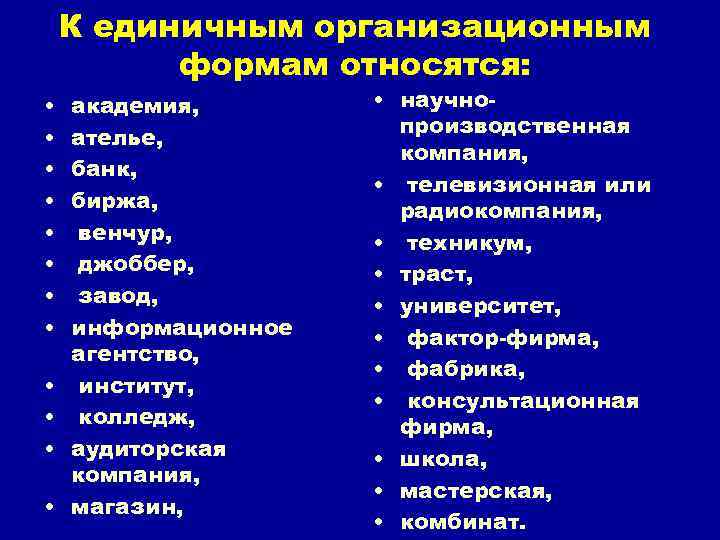 К единичным организационным формам относятся:

• академия,
• ателье,
• банк,
• биржа,
• венчур,
• джоббер,
• завод,
• информационное агентство,
• институт,
• колледж,
• аудиторская компания,
• магазин,

• научно-производственная компания,
• телевизионная или радиокомпания,
• техникум,
• траст,
• университет,
• фактор-фирма,
• фабрика,
• консультационная фирма,
• школа,
• мастерская,
• комбинат.